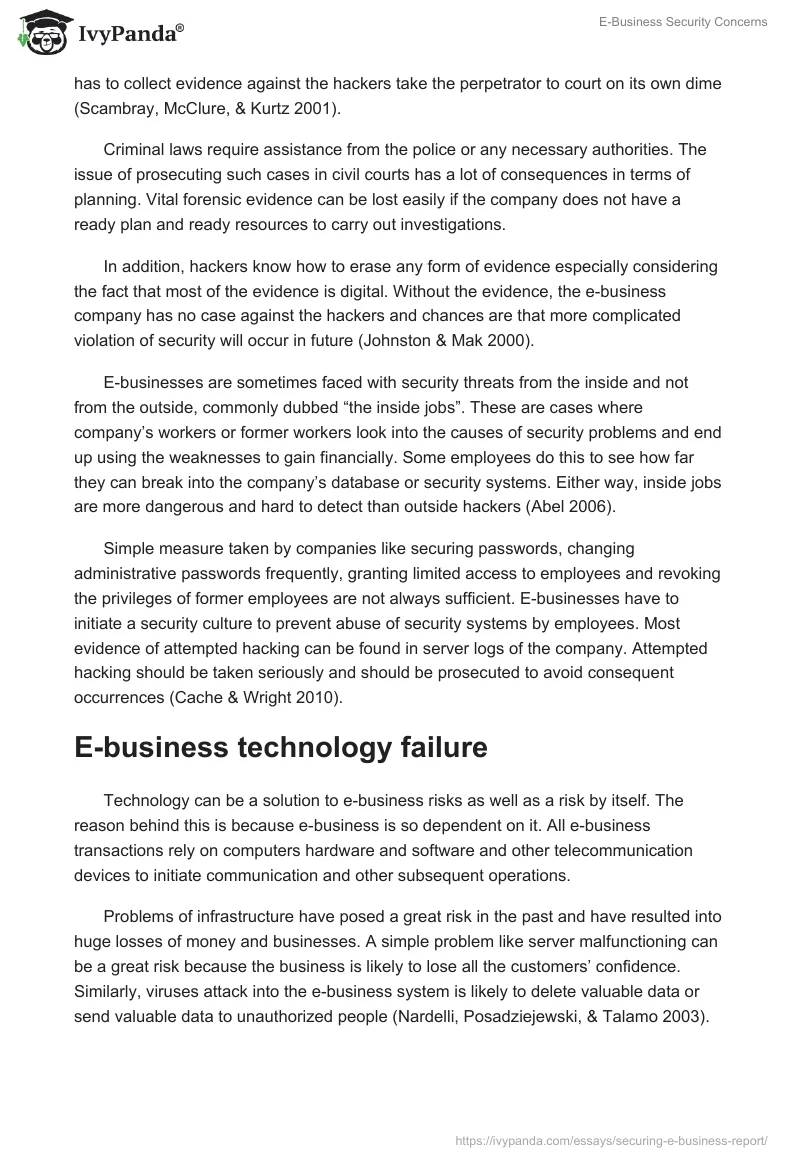 IvyPanda®

E-Business Security Concerns

has to collect evidence against the hackers take the perpetrator to court on its own dime (Scambray, McClure, & Kurtz 2001).

Criminal laws require assistance from the police or any necessary authorities. The issue of prosecuting such cases in civil courts has a lot of consequences in terms of planning. Vital forensic evidence can be lost easily if the company does not have a ready plan and ready resources to carry out investigations.

In addition, hackers know how to erase any form of evidence especially considering the fact that most of the evidence is digital. Without the evidence, the e-business company has no case against the hackers and chances are that more complicated violation of security will occur in future (Johnston & Mak 2000).

E-businesses are sometimes faced with security threats from the inside and not from the outside, commonly dubbed “the inside jobs”. These are cases where company’s workers or former workers look into the causes of security problems and end up using the weaknesses to gain financially. Some employees do this to see how far they can break into the company’s database or security systems. Either way, inside jobs are more dangerous and hard to detect than outside hackers (Abel 2006).

Simple measure taken by companies like securing passwords, changing administrative passwords frequently, granting limited access to employees and revoking the privileges of former employees are not always sufficient. E-businesses have to initiate a security culture to prevent abuse of security systems by employees. Most evidence of attempted hacking can be found in server logs of the company. Attempted hacking should be taken seriously and should be prosecuted to avoid consequent occurrences (Cache & Wright 2010).

E-business technology failure

Technology can be a solution to e-business risks as well as a risk by itself. The reason behind this is because e-business is so dependent on it. All e-business transactions rely on computers hardware and software and other telecommunication devices to initiate communication and other subsequent operations.

Problems of infrastructure have posed a great risk in the past and have resulted into huge losses of money and businesses. A simple problem like server malfunctioning can be a great risk because the business is likely to lose all the customers’ confidence. Similarly, viruses attack into the e-business system is likely to delete valuable data or send valuable data to unauthorized people (Nardelli, Posadziejewski, & Talamo 2003).

https://ivypanda.com/essays/securing-e-business-report/